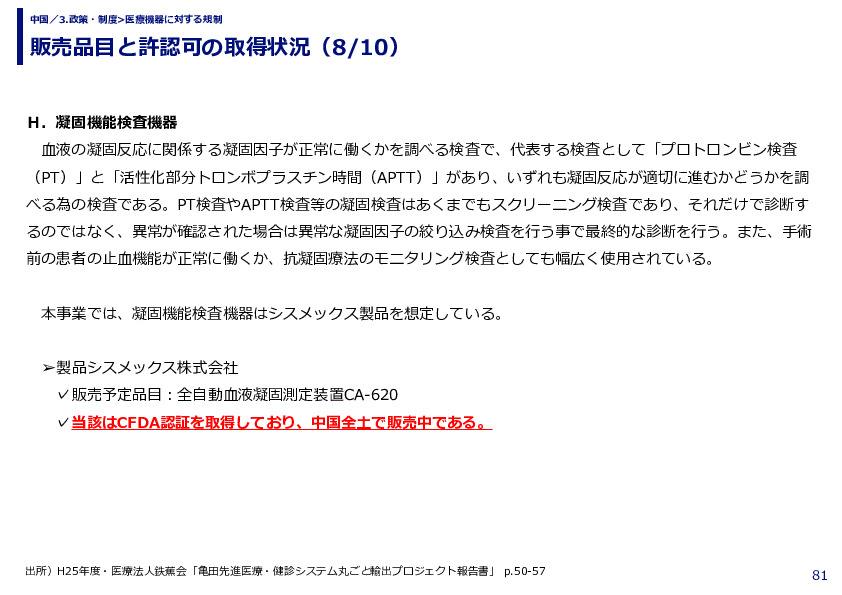 中国／3.政策・制度>医療機器に対する規制

販売品目と許認可の取得状況（8/10）

H．凝固機能検査機器

血液の凝固反応に関係する凝固因子が正常に働くかを調べる検査で、代表する検査として「プロトロンビン検査（PT）」と「活性化部分トロンボプラスチン時間（APTT）」があり、いずれも凝固反応が適切に進むかどうかを調べる為の検査である。PT検査やAPTT検査等の凝固検査はあくまでもスクリーニング検査であり、それだけで診断するのではなく、異常が確認された場合は異常な凝固因子の絞り込み検査を行う事で最終的な診断を行う。また、手術前の患者の止血機能が正常に働くか、抗凝固療法のモニタリング検査としても幅広く使用されている。

本事業では、凝固機能検査機器はシスメックス製品を想定している。

➢製品シスメックス株式会社

✓販売予定品目：全自動血液凝固測定装置CA-620

✓当該はCFDA認証を取得しており、中国全土で販売中である。

出所）H25年度・医療法人鉄蕉会「亀田先進医療・健診システム丸ごと輸出プロジェクト報告書」 p.50-57

81